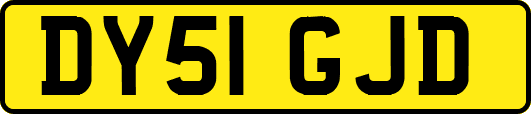 DY51 GJD